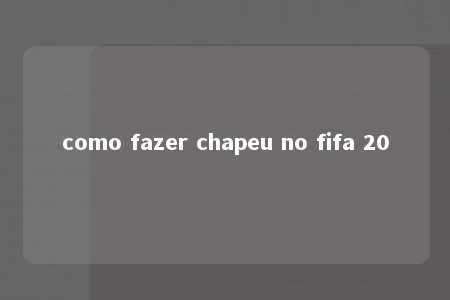 como fazer chapeu no fifa 20